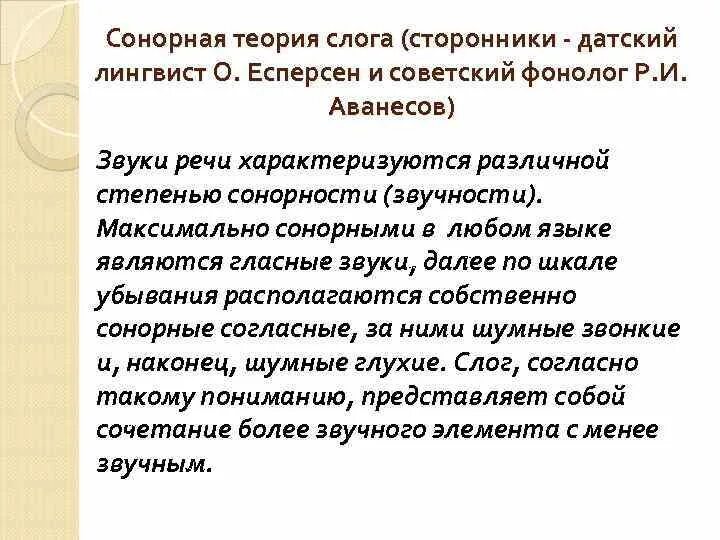 Сонорная теория слога (сторонники - датский лингвист О. Есперсен и советский фонолог Р.И. Аванесов)

Звуки речи характеризуются различной степенью сонорности (звучности). Максимально сонорными в любом языке являются гласные звуки, далее по шкале убывания располагаются собственно сонорные согласные, за ними шумные звонкие и, наконец, шумные глухие. Слог, согласно такому пониманию, представляет собой сочетание более звучного элемента с менее звучным.